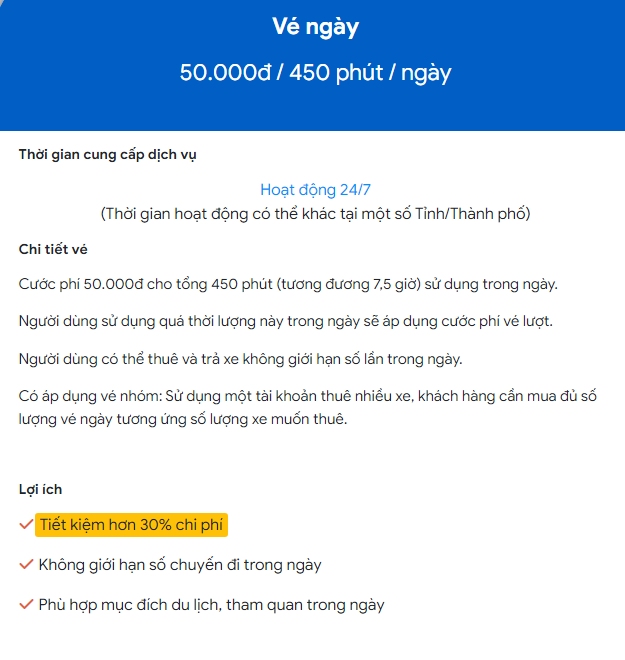 Vé ngày

50.000đ / 450 phút / ngày

Thời gian cung cấp dịch vụ

Hoạt động 24/7
(Thời gian hoạt động có thể khác tại một số Tỉnh/Thành phố)

Chi tiết vé

Cước phí 50.000đ cho tổng 450 phút (tương đương 7,5 giờ) sử dụng trong ngày.

Người dùng sử dụng quá thời lượng này trong ngày sẽ áp dụng cước phí vé lượt.

Người dùng có thể thuê và trả xe không giới hạn số lần trong ngày.

Có áp dụng vé nhóm: Sử dụng một tài khoản thuê nhiều xe, khách hàng cần mua đủ số lượng vé ngày tương ứng số lượng xe muốn thuê.

Lợi ích

Tiết kiệm hơn 30% chi phí

Không giới hạn số chuyến đi trong ngày

Phù hợp mục đích du lịch, tham quan trong ngày